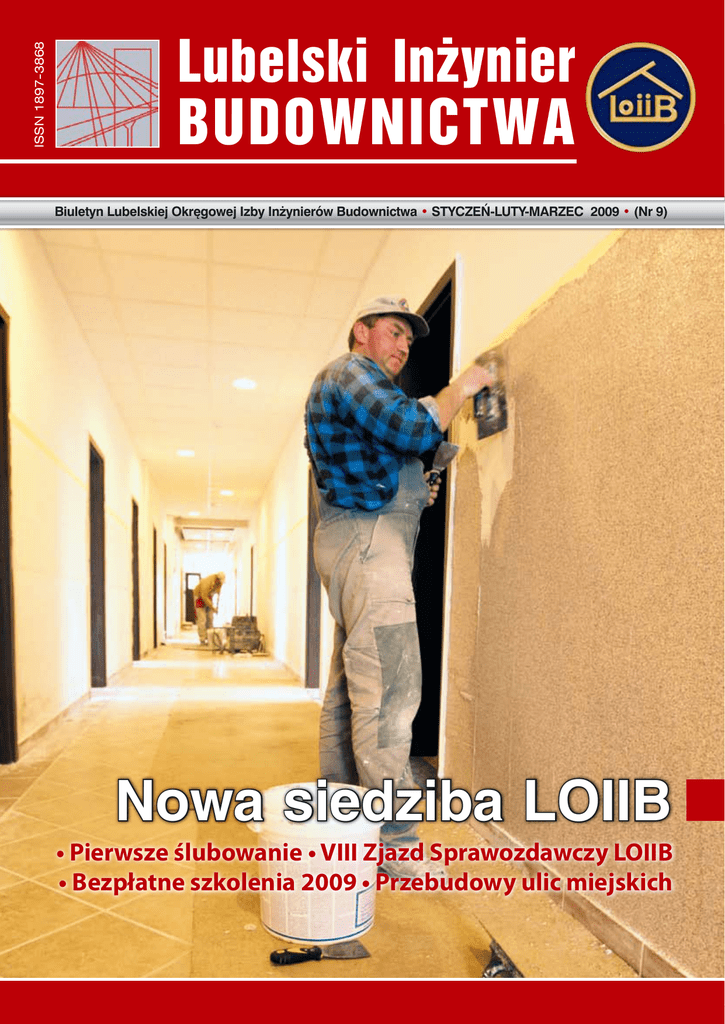 ISSN 1897-3868

Lubelski Inżynier
BUDOWNICTWA

LOIIB

Biuletyn Lubelskiej Okręgowej Izby Inżynierów Budownictwa • STYCZEŃ-LUTY-MARZEC 2009 • (Nr 9)

Nowa siedziba LOIIB

• Pierwsze ślubowanie • VIII Zjazd Sprawozdawczy LOIIB
• Bezpłatne szkolenia 2009 • Przebudowy ulic miejskich